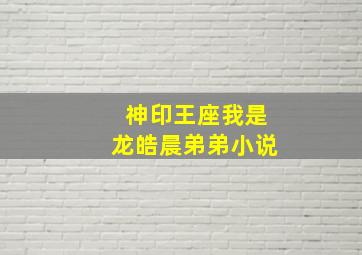 神印王座我是
龙皓晨弟弟小说